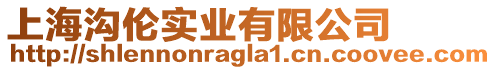 上海沟伦实业有限公司
http://shlennonragla1.cn.coovee.com